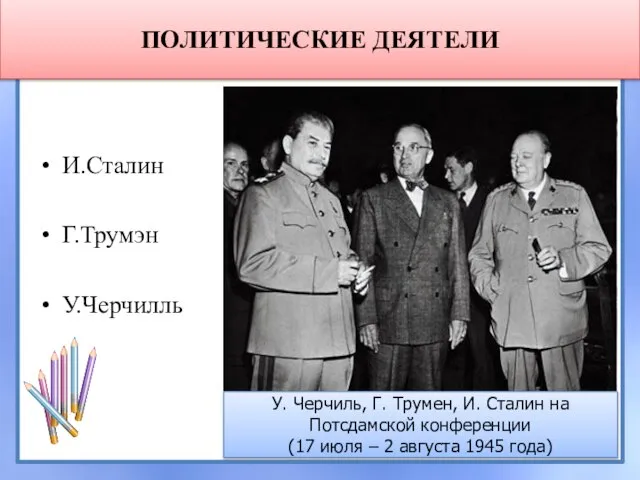 ПОЛИТИЧЕСКИЕ ДЕЯТЕЛИ

• И.Сталин

• Г.Трумэн

• У.Черчилль

У. Черчиль, Г. Трумен, И. Сталин на Потсдамской конференции (17 июля – 2 августа 1945 года)